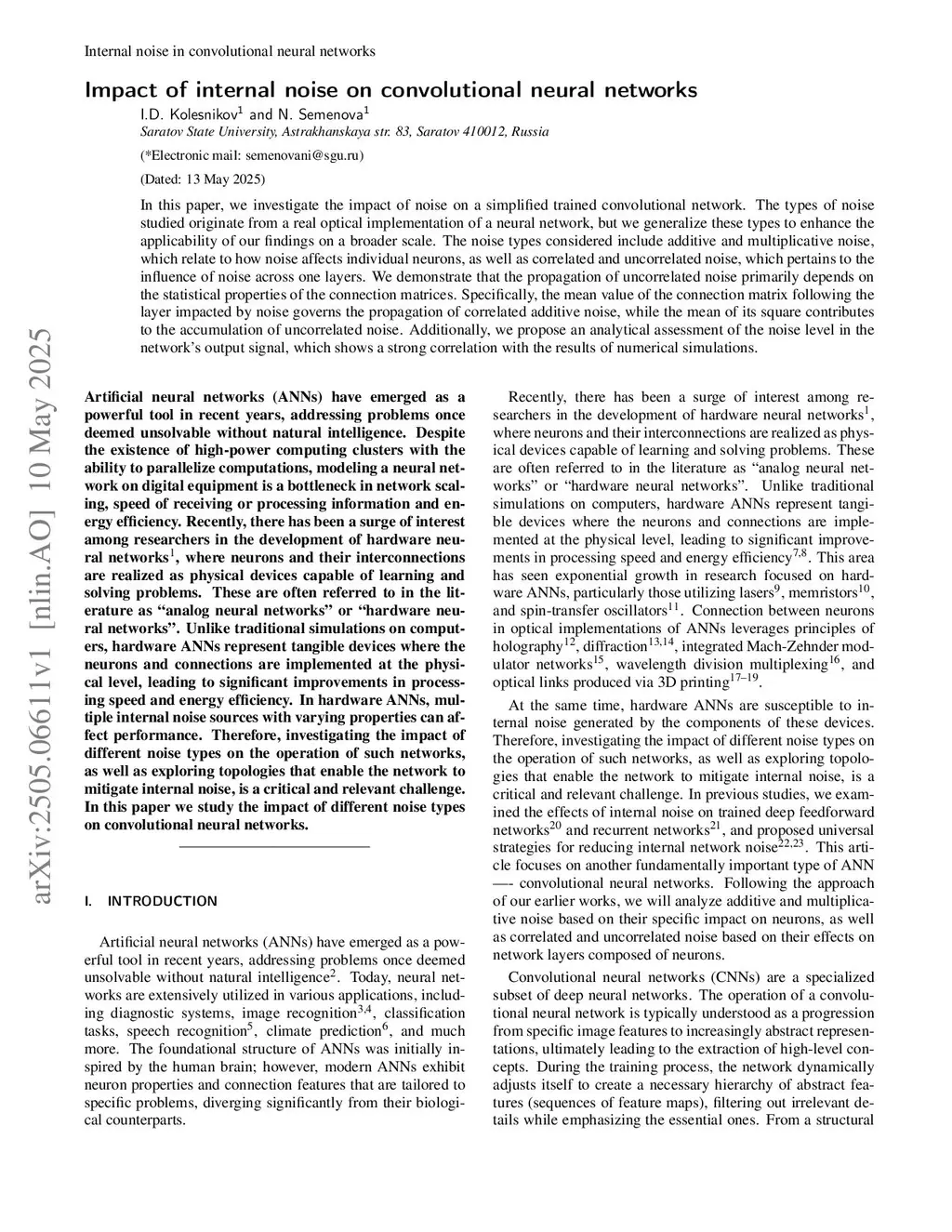 Internal noise in convolutional neural networks

Impact of internal noise on convolutional neural networks

I.D. Kolesnikov$^1$ and N. Semenova$^1$

Saratov State University, Astrakhanskaya str. 83, Saratov 410012, Russia

(*Electronic mail: semenovani@sgu.ru)

(Dated: 13 May 2025)

In this paper, we investigate the impact of noise on a simplified trained convolutional network. The types of noise studied originate from a real optical implementation of a neural network, but we generalize these types to enhance the applicability of our findings on a broader scale. The noise types considered include additive and multiplicative noise, which relate to how noise affects individual neurons, as well as correlated and uncorrelated noise, which pertains to the influence of noise across one layers. We demonstrate that the propagation of uncorrelated noise primarily depends on the statistical properties of the connection matrices. Specifically, the mean value of the connection matrix following the layer impacted by noise governs the propagation of correlated additive noise, while the mean of its square contributes to the accumulation of uncorrelated noise. Additionally, we propose an analytical assessment of the noise level in the network's output signal, which shows a strong correlation with the results of numerical simulations.

arXiv:2505.06611v1 [nlin.AO] 10 May 2025

Artificial neural networks (ANNs) have emerged as a powerful tool in recent years, addressing problems once deemed unsolvable without natural intelligence. Despite the existence of high-power computing clusters with the ability to parallelize computations, modeling a neural network on digital equipment is a bottleneck in network scaling, speed of receiving or processing information and energy efficiency. Recently, there has been a surge of interest among researchers in the development of hardware neural networks$^1$, where neurons and their interconnections are realized as physical devices capable of learning and solving problems. These are often referred to in the literature as "analog neural networks" or "hardware neural networks". Unlike traditional simulations on computers, hardware ANNs represent tangible devices where the neurons and connections are implemented at the physical level, leading to significant improvements in processing speed and energy efficiency. In hardware ANNs, multiple internal noise sources with varying properties can affect performance. Therefore, investigating the impact of different noise types on the operation of such networks, as well as exploring topologies that enable the network to mitigate internal noise, is a critical and relevant challenge. In this paper we study the impact of different noise types on convolutional neural networks.

I. INTRODUCTION

Artificial neural networks (ANNs) have emerged as a powerful tool in recent years, addressing problems once deemed unsolvable without natural intelligence$^2$. Today, neural networks are extensively utilized in various applications, including diagnostic systems, image recognition$^{3,4}$, classification tasks, speech recognition$^5$, climate prediction$^6$, and much more. The foundational structure of ANNs was initially inspired by the human brain; however, modern ANNs exhibit neuron properties and connection features that are tailored to specific problems, diverging significantly from their biological counterparts.

Recently, there has been a surge of interest among researchers in the development of hardware neural networks$^1$, where neurons and their interconnections are realized as physical devices capable of learning and solving problems. These are often referred to in the literature as "analog neural networks" or "hardware neural networks". Unlike traditional simulations on computers, hardware ANNs represent tangible devices where the neurons and connections are implemented at the physical level, leading to significant improvements in processing speed and energy efficiency$^{7,8}$. This area has seen exponential growth in research focused on hardware ANNs, particularly those utilizing lasers$^9$, memristors$^{10}$, and spin-transfer oscillators$^{11}$. Connection between neurons in optical implementations of ANNs leverages principles of holography$^{12}$, diffraction$^{13,14}$, integrated Mach-Zehnder modulator networks$^{15}$, wavelength division multiplexing$^{16}$, and optical links produced via 3D printing$^{17–19}$.

At the same time, hardware ANNs are susceptible to internal noise generated by the components of these devices. Therefore, investigating the impact of different noise types on the operation of such networks, as well as exploring topologies that enable the network to mitigate internal noise, is a critical and relevant challenge. In previous studies, we examined the effects of internal noise on trained deep feedforward networks$^{20}$ and recurrent networks$^{21}$, and proposed universal strategies for reducing internal network noise$^{22,23}$. This article focuses on another fundamentally important type of ANN —- convolutional neural networks. Following the approach of our earlier works, we will analyze additive and multiplicative noise based on their specific impact on neurons, as well as correlated and uncorrelated noise based on their effects on network layers composed of neurons.

Convolutional neural networks (CNNs) are a specialized subset of deep neural networks. The operation of a convolutional neural network is typically understood as a progression from specific image features to increasingly abstract representations, ultimately leading to the extraction of high-level concepts. During the training process, the network dynamically adjusts itself to create a necessary hierarchy of abstract features (sequences of feature maps), filtering out irrelevant details while emphasizing the essential ones. From a structural